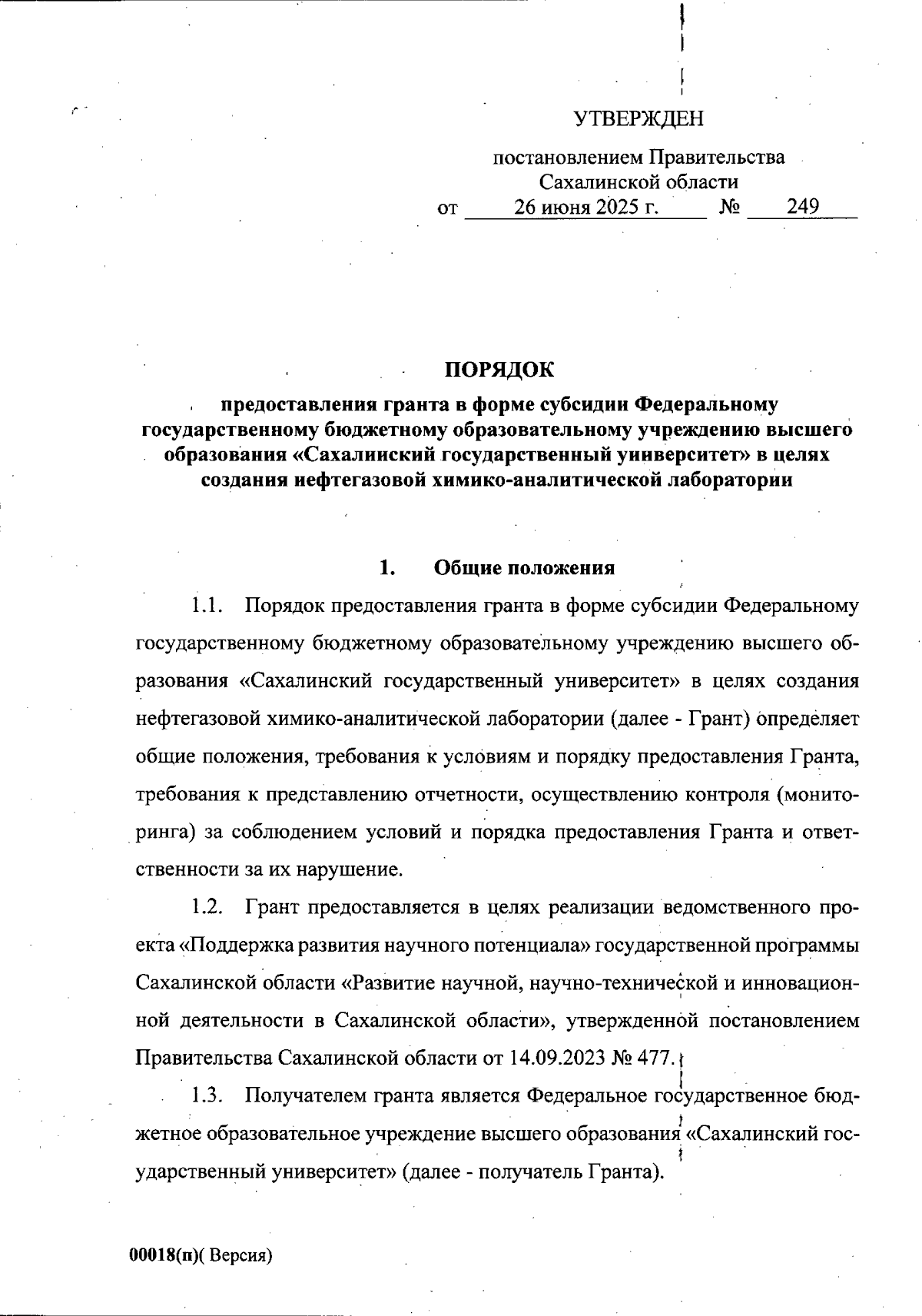 УТВЕРЖДЕН

постановлением Правительства Сахалинской области
от 26 июня 2025 г. № 249

ПОРЯДОК
предоставления гранта в форме субсидии Федеральному государственному бюджетному образовательному учреждению высшего образования «Сахалинский государственный университет» в целях создания нефтегазовой химико-аналитической лаборатории

1. Общие положения

1.1. Порядок предоставления гранта в форме субсидии Федеральному государственному бюджетному образовательному учреждению высшего образования «Сахалинский государственный университет» в целях создания нефтегазовой химико-аналитической лаборатории (далее - Грант) определяет общие положения, требования к условиям и порядку предоставления Гранта, требования к представлению отчетности, осуществлению контроля (мониторинга) за соблюдением условий и порядка предоставления Гранта и ответственности за их нарушение.

1.2. Грант предоставляется в целях реализации ведомственного проекта «Поддержка развития научного потенциала» государственной программы Сахалинской области «Развитие научной, научно-технической и инновационной деятельности в Сахалинской области», утвержденной постановлением Правительства Сахалинской области от 14.09.2023 № 477.

1.3. Получателем гранта является Федеральное государственное бюджетное образовательное учреждение высшего образования «Сахалинский государственный университет» (далее - получатель Гранта).

00018(п)( Версия)